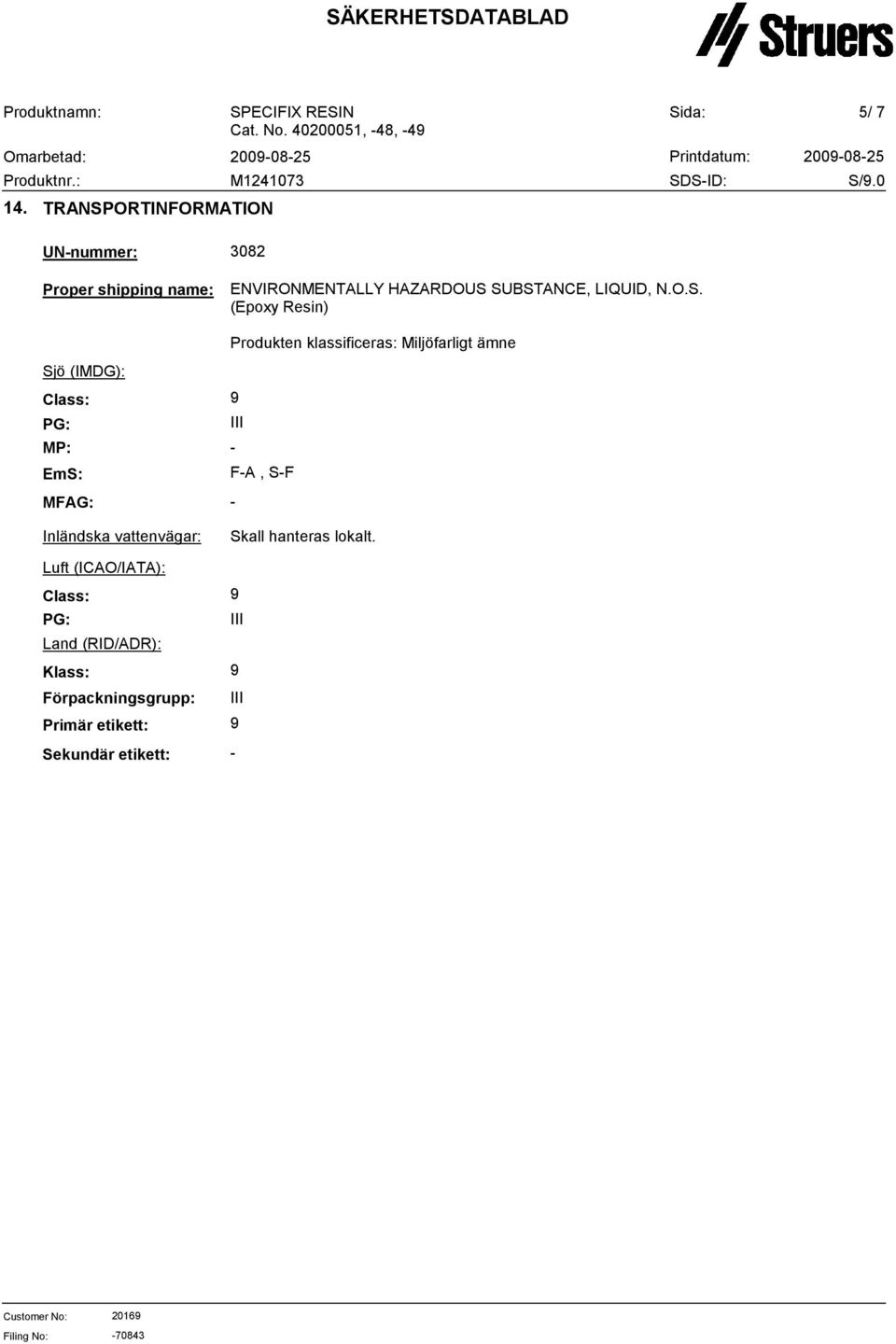 SÄKERHETSDATABLAD

Struers

Produktnamn: SPECIFIX RESIN
Cat. No. 40200051, -48, -49
Sida: 5/ 7

Omarbetad: 2009-08-25
Printdatum: 2009-08-25

Produktnr.: M1241073
SDS-ID: S/9.0

14. TRANSPORTINFORMATION

UN-nummer: 3082

Proper shipping name: ENVIRONMENTALLY HAZARDOUS SUBSTANCE, LIQUID, N.O.S. (Epoxy Resin)

Produkten klassificeras: Miljöfarligt ämne

Sjö (IMDG):

Class: 9

PG: III

MP: -

EmS: F-A , S-F

MFAG: -

Inländska vattenvägar: Skall hanteras lokalt.

Luft (ICAO/IATA):

Class: 9

PG: III

Land (RID/ADR):

Klass: 9

Förpackningsgrupp: III

Primär etikett: 9

Sekundär etikett: -

Customer No: 20169

Filing No: -70843